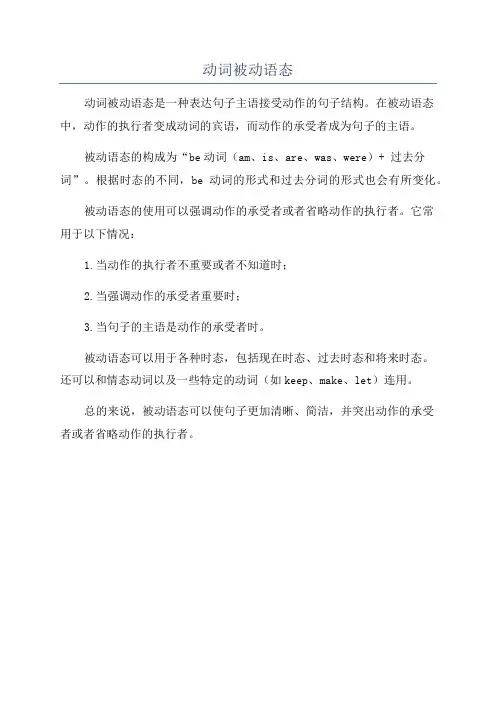 动词被动语态

动词被动语态是一种表达句子主语接受动作的句子结构。在被动语态中，动作的执行者变成动词的宾语，而动作的承受者成为句子的主语。

被动语态的构成为“be 动词（am、is、are、was、were）+ 过去分词”。根据时态的不同，be 动词的形式和过去分词的形式也会有所变化。

被动语态的使用可以强调动作的承受者或者省略动作的执行者。它常用于以下情况：

1.当动作的执行者不重要或者不知道时；

2.当强调动作的承受者重要时；

3.当句子的主语是动作的承受者时。

被动语态可以用于各种时态，包括现在时态、过去时态和将来时态。还可以和情态动词以及一些特定的动词（如 keep、make、let）连用。

总的来说，被动语态可以使句子更加清晰、简洁，并突出动作的承受者或者省略动作的执行者。